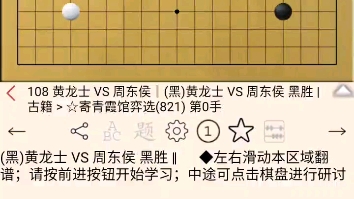 108 黄龙士 VS 周东侯 | (黑)黄龙士 VS 周东侯 黑胜 | 古籍 > ☆寄青霞馆弈选(821) 第0手

ABC 题 1

(黑)黄龙士 VS 周东侯 黑胜 ‖ ◆左右滑动本区域翻谱；请按前进按钮开始学习；中途可点击棋盘进行研讨